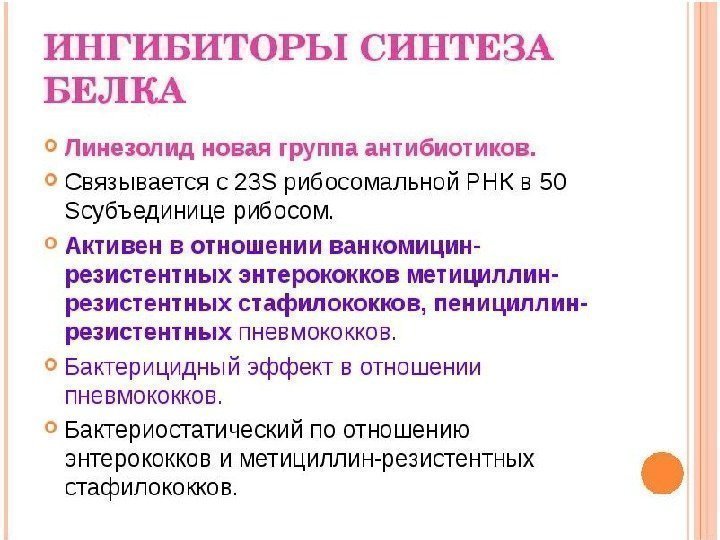 ИНГИБИТОРЫ СИНТЕЗА БЕЛКА

• Линезолид новая группа антибиотиков.

• Связывается с 23S рибосомальной РНК в 50 Sсубъединице рибосом.

• Активен в отношении ванкомицин-резистентных энтерококков метициллин-резистентных стафилококков, пенициллин-резистентных пневмококков.

• Бактерицидный эффект в отношении пневмококков.

• Бактериостатический по отношению энтерококков и метициллин-резистентных стафилококков.